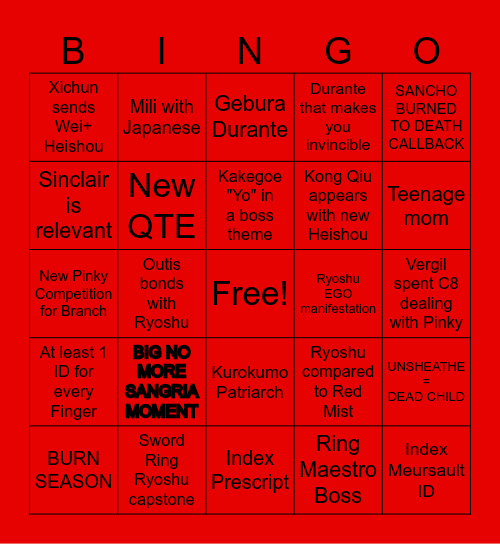 | B | I | N | G | O |
|---|---|---|---|---|
| Xichun sends Wei+ Heishou | Mili with Japanese | Gebura Durante | Durante that makes you invincible | SANCHO BURNED TO DEATH CALLBACK |
| Sinclair is relevant | New QTE | Kakegoe "Yo" in a boss theme | Kong Qiu appears with new Heishou | Teenage mom |
| New Pinky Competition for Branch | Outis bonds with Ryoshu | Free! | Ryoshu EGO manifestation | Vergil spent C8 dealing with Pinky |
| At least 1 ID for every Finger | BIG NO MORE SANGRIA MOMENT | Kurokumo Patriarch | Ryoshu compared to Red Mist | UNSHEATHE = DEAD CHILD |
| BURN SEASON | Sword Ring Ryoshu capstone | Index Prescript | Ring Maestro Boss | Index Meursault ID |